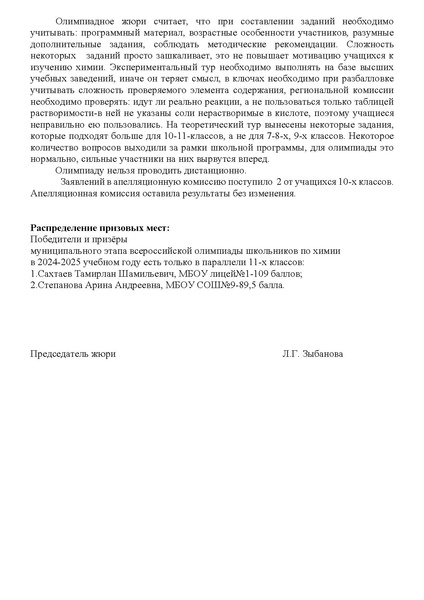 Олимпиадное жюри считает, что при составлении заданий необходимо учитывать: программный материал, возрастные особенности участников, разумные дополнительные задания, соблюдать методические рекомендации. Сложность некоторых заданий просто зашкаливает, это не повышает мотивацию учащихся к изучению химии. Экспериментальный тур необходимо выполнять на базе высших учебных заведений, иначе он теряет смысл, в ключах необходимо при разбалловке учитывать сложность проверяемого элемента содержания, региональной комиссии необходимо проверять: идут ли реально реакции, а не пользоваться только таблицей растворимости-в ней не указаны соли нерастворимые в кислоте, поэтому учащиеся неправильно ею пользовались. На теоретический тур вынесены некоторые задания, которые подходят больше для 10-11-классов, а не для 7-8-х, 9-х классов. Некоторое количество вопросов выходили за рамки школьной программы, для олимпиады это нормально, сильные участники на них вырвутся вперед.

Олимпиаду нельзя проводить дистанционно.

Заявлений в апелляционную комиссию поступило 2 от учащихся 10-х классов. Апелляционная комиссия оставила результаты без изменения.

Распределение призовых мест:
Победители и призёры
муниципального этапа всероссийской олимпиады школьников по химии
в 2024-2025 учебном году есть только в параллели 11-х классов:
1.Сахтаев Тамирлан Шамильевич, МБОУ лицей№1-109 баллов;
2.Степанова Арина Андреевна, МБОУ СОШ№9-89,5 балла.

Председатель жюри Л.Г. Зыбанова